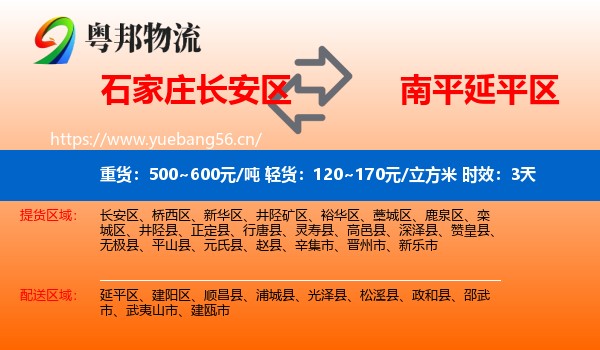 粤邦物流

石家庄长安区

南平延平区

https://www.yuebang56.cn/

重货：500~600元/吨 轻货：120~170元/立方米 时效：3天

提货区域：

长安区、桥西区、新华区、井陉矿区、裕华区、藁城区、鹿泉区、栾城区、井陉县、正定县、行唐县、灵寿县、高邑县、深泽县、赞皇县、无极县、平山县、元氏县、赵县、辛集市、晋州市、新乐市

配送区域：

延平区、建阳区、顺昌县、浦城县、光泽县、松溪县、政和县、邵武市、武夷山市、建瓯市